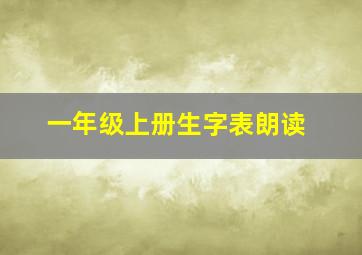 一年级上册生字表朗读